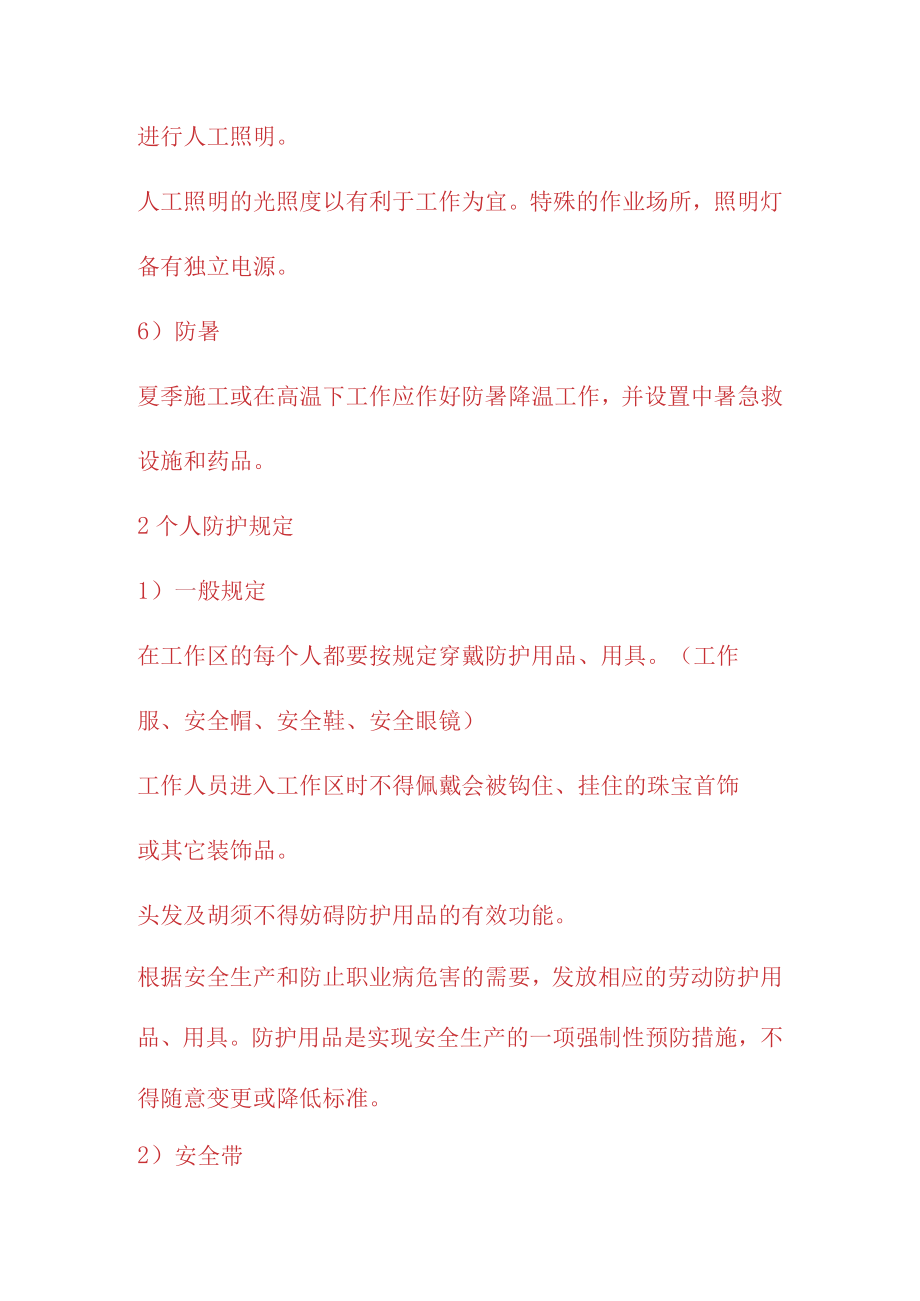 进行人工照明。

人工照明的光照度以有利于工作为宜。特殊的作业场所，照明灯备有独立电源。

6）防暑

夏季施工或在高温下工作应作好防暑降温工作，并设置中暑急救设施和药品。

2 个人防护规定

1）一般规定

在工作区的每个人都要按规定穿戴防护用品、用具。（工作服、安全帽、安全鞋、安全眼镜）

工作人员进入工作区时不得佩戴会被钩住、挂住的珠宝首饰或其它装饰品。

头发及胡须不得妨碍防护用品的有效功能。

根据安全生产和防止职业病危害的需要，发放相应的劳动防护用品、用具。防护用品是实现安全生产的一项强制性预防措施，不得随意变更或降低标准。

2）安全带